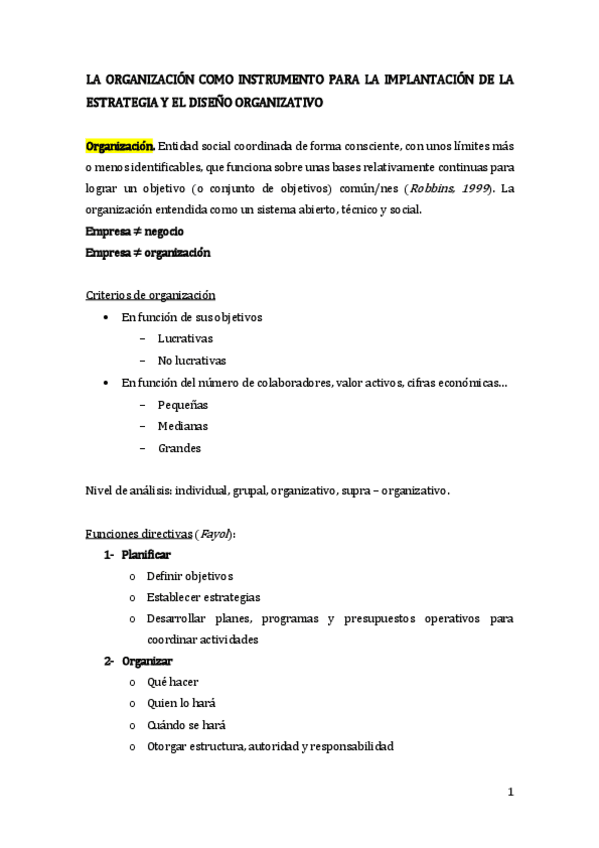 LA ORGANIZACIÓN COMO INSTRUMENTO PARA LA IMPLANTACIÓN DE LA ESTRATEGIA Y EL DISEÑO ORGANIZATIVO

Organización. Entidad social coordinada de forma consciente, con unos límites más o menos identificables, que funciona sobre unas bases relativamente continuas para lograr un objetivo (o conjunto de objetivos) común/nes (Robbins, 1999). La organización entendida como un sistema abierto, técnico y social.
Empresa ≠ negocio
Empresa ≠ organización

Criterios de organización
• En función de sus objetivos
– Lucrativas
– No lucrativas
• En función del número de colaboradores, valor activos, cifras económicas…
– Pequeñas
– Medianas
– Grandes

Nivel de análisis: individual, grupal, organizativo, supra – organizativo.

Funciones directivas (Fayol):
1- Planificar
o Definir objetivos
o Establecer estrategias
o Desarrollar planes, programas y presupuestos operativos para coordinar actividades
2- Organizar
o Qué hacer
o Quien lo hará
o Cuándo se hará
o Otorgar estructura, autoridad y responsabilidad

1